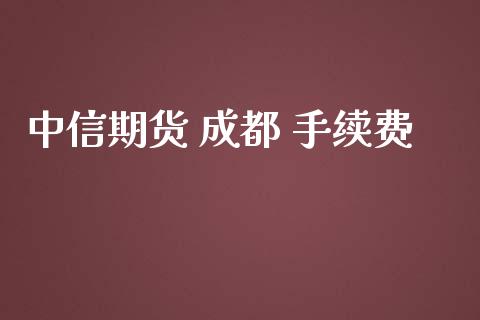 中信期货 成都 手续费